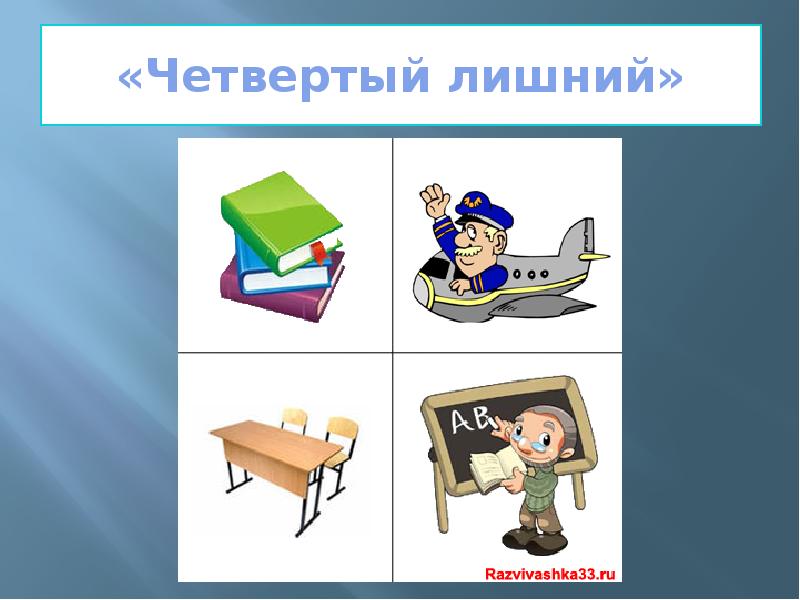 «Четвертый лишний»

AB

Razvivashka33.ru